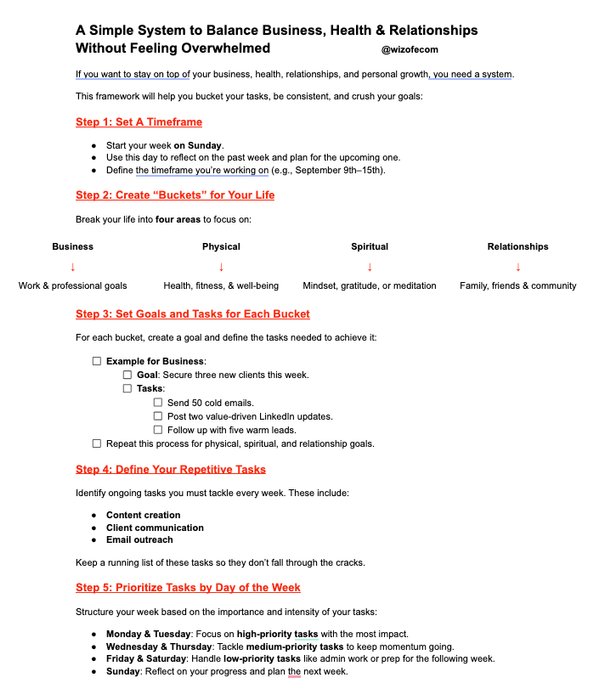 A Simple System to Balance Business, Health & Relationships Without Feeling Overwhelmed

@wizofecom

If you want to stay on top of your business, health, relationships, and personal growth, you need a system.

This framework will help you bucket your tasks, be consistent, and crush your goals:

Step 1: Set A Timeframe

- Start your week on Sunday.
- Use this day to reflect on the past week and plan for the upcoming one.
- Define the timeframe you're working on (e.g., September 9th–15th).

Step 2: Create "Buckets" for Your Life

Break your life into four areas to focus on:

| Business | Physical | Spiritual | Relationships |
|---|---|---|---|
| ↓ | ↓ | ↓ | ↓ |
| Work & professional goals | Health, fitness, & well-being | Mindset, gratitude, or meditation | Family, friends & community |

Step 3: Set Goals and Tasks for Each Bucket

For each bucket, create a goal and define the tasks needed to achieve it:

☐ Example for Business:
☐ Goal: Secure three new clients this week.
☐ Tasks:
☐ Send 50 cold emails.
☐ Post two value-driven LinkedIn updates.
☐ Follow up with five warm leads.
☐ Repeat this process for physical, spiritual, and relationship goals.

Step 4: Define Your Repetitive Tasks

Identify ongoing tasks you must tackle every week. These include:

- Content creation
- Client communication
- Email outreach

Keep a running list of these tasks so they don't fall through the cracks.

Step 5: Prioritize Tasks by Day of the Week

Structure your week based on the importance and intensity of your tasks:

- Monday & Tuesday: Focus on high-priority tasks with the most impact.
- Wednesday & Thursday: Tackle medium-priority tasks to keep momentum going.
- Friday & Saturday: Handle low-priority tasks like admin work or prep for the following week.
- Sunday: Reflect on your progress and plan the next week.